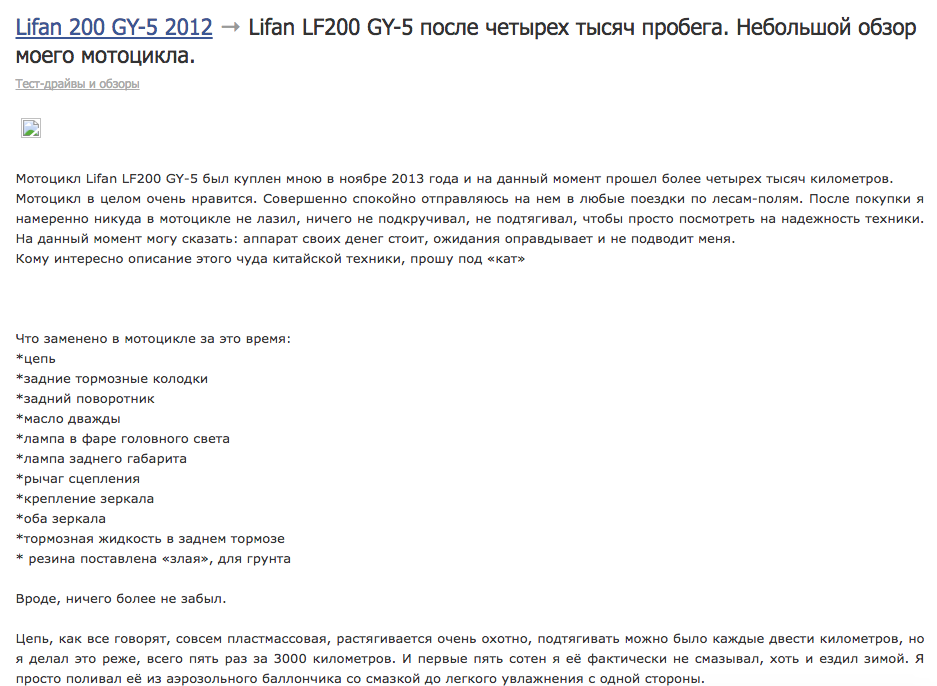 Lifan 200 GY-5 2012 → Lifan LF200 GY-5 после четырех тысяч пробега. Небольшой обзор моего мотоцикла.

Тест-драйвы и обзоры

Мотоцикл Lifan LF200 GY-5 был куплен мною в ноябре 2013 года и на данный момент прошел более четырех тысяч километров. Мотоцикл в целом очень нравится. Совершенно спокойно отправляюсь на нем в любые поездки по лесам-полям. После покупки я намеренно никуда в мотоцикле не лазил, ничего не подкручивал, не подтягивал, чтобы просто посмотреть на надежность техники. На данный момент могу сказать: аппарат своих денег стоит, ожидания оправдывает и не подводит меня.
Кому интересно описание этого чуда китайской техники, прошу под «кат»

Что заменено в мотоцикле за это время:
*цепь
*задние тормозные колодки
*задний поворотник
*масло дважды
*лампа в фаре головного света
*лампа заднего габарита
*рычаг сцепления
*крепление зеркала
*оба зеркала
*тормозная жидкость в заднем тормозе
* резина поставлена «злая», для грунта

Вроде, ничего более не забыл.

Цепь, как все говорят, совсем пластмассовая, растягивается очень охотно, подтягивать можно было каждые двести километров, но я делал это реже, всего пять раз за 3000 километров. И первые пять сотен я её фактически не смазывал, хоть и ездил зимой. Я просто поливал её из аэрозольного баллончика со смазкой до легкого увлажнения с одной стороны.